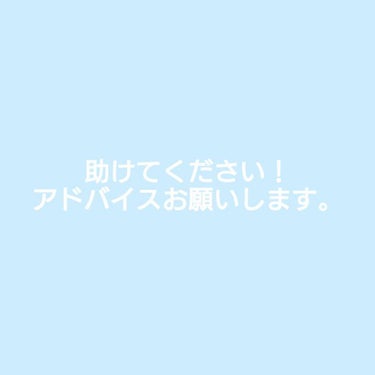 助けてください！
アドバイスお願いします。